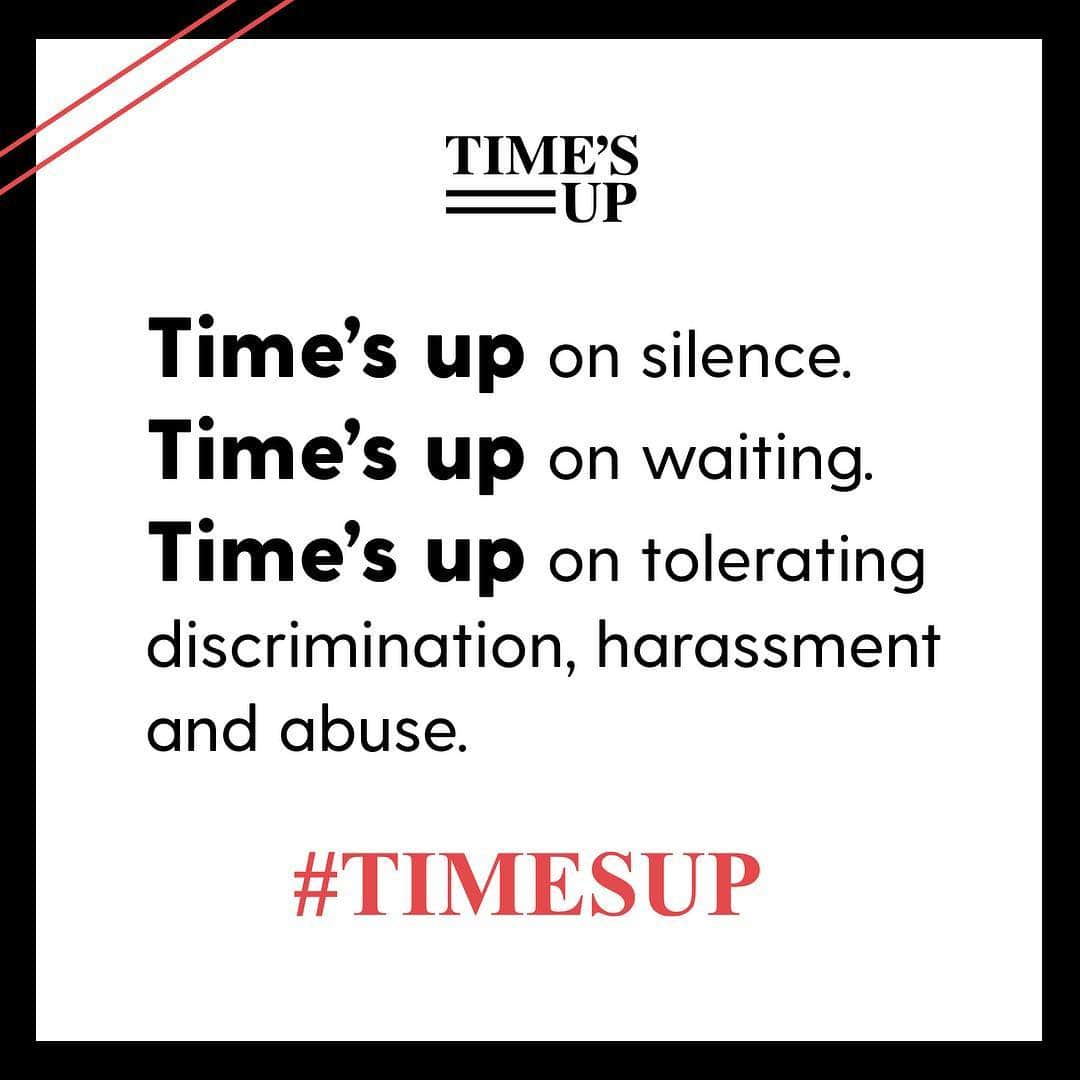 TIME'S
UP

Time's up on silence.
Time's up on waiting.
Time's up on tolerating discrimination, harassment and abuse.

#TIMESUP